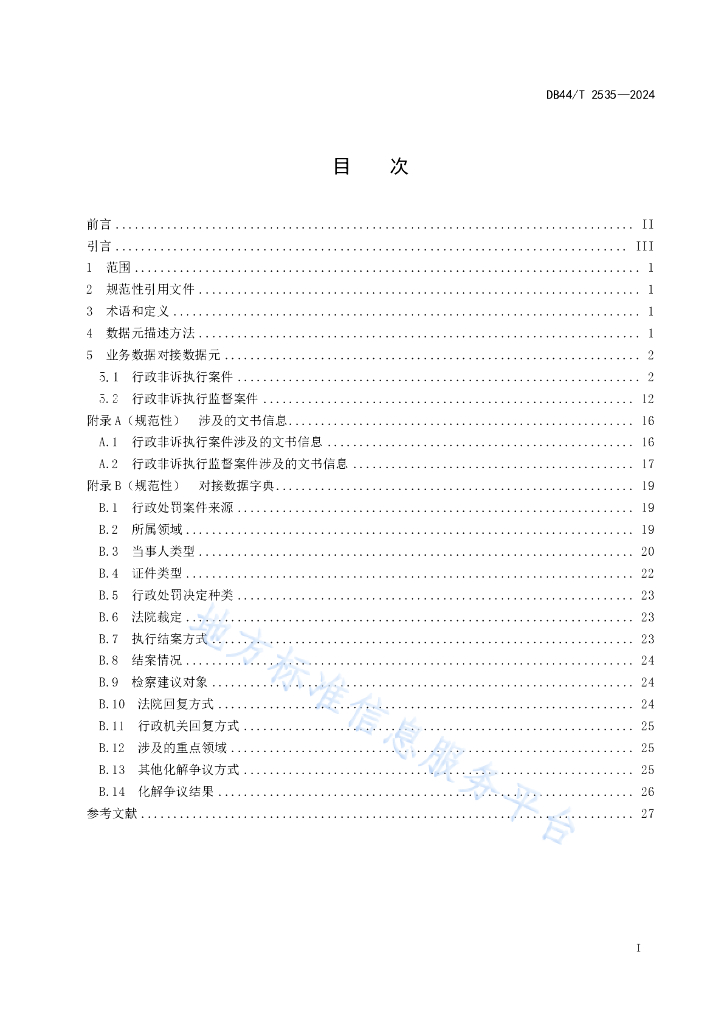 DB44/T 2535—2024

目　　次

前言 .......... II
引言 .......... III
1　范围 .......... 1
2　规范性引用文件 .......... 1
3　术语和定义 .......... 1
4　数据元描述方法 .......... 1
5　业务数据对接数据元 .......... 2
5.1　行政非诉执行案件 .......... 2
5.2　行政非诉执行监督案件 .......... 12
附录 A（规范性）　涉及的文书信息 .......... 16
A.1　行政非诉执行案件涉及的文书信息 .......... 16
A.2　行政非诉执行监督案件涉及的文书信息 .......... 17
附录 B（规范性）　对接数据字典 .......... 19
B.1　行政处罚案件来源 .......... 19
B.2　所属领域 .......... 19
B.3　当事人类型 .......... 20
B.4　证件类型 .......... 22
B.5　行政处罚决定种类 .......... 23
B.6　法院裁定 .......... 23
B.7　执行结案方式 .......... 23
B.8　结案情况 .......... 24
B.9　检察建议对象 .......... 24
B.10　法院回复方式 .......... 24
B.11　行政机关回复方式 .......... 25
B.12　涉及的重点领域 .......... 25
B.13　其他化解争议方式 .......... 25
B.14　化解争议结果 .......... 26
参考文献 .......... 27

地方标准信息服务平台

I